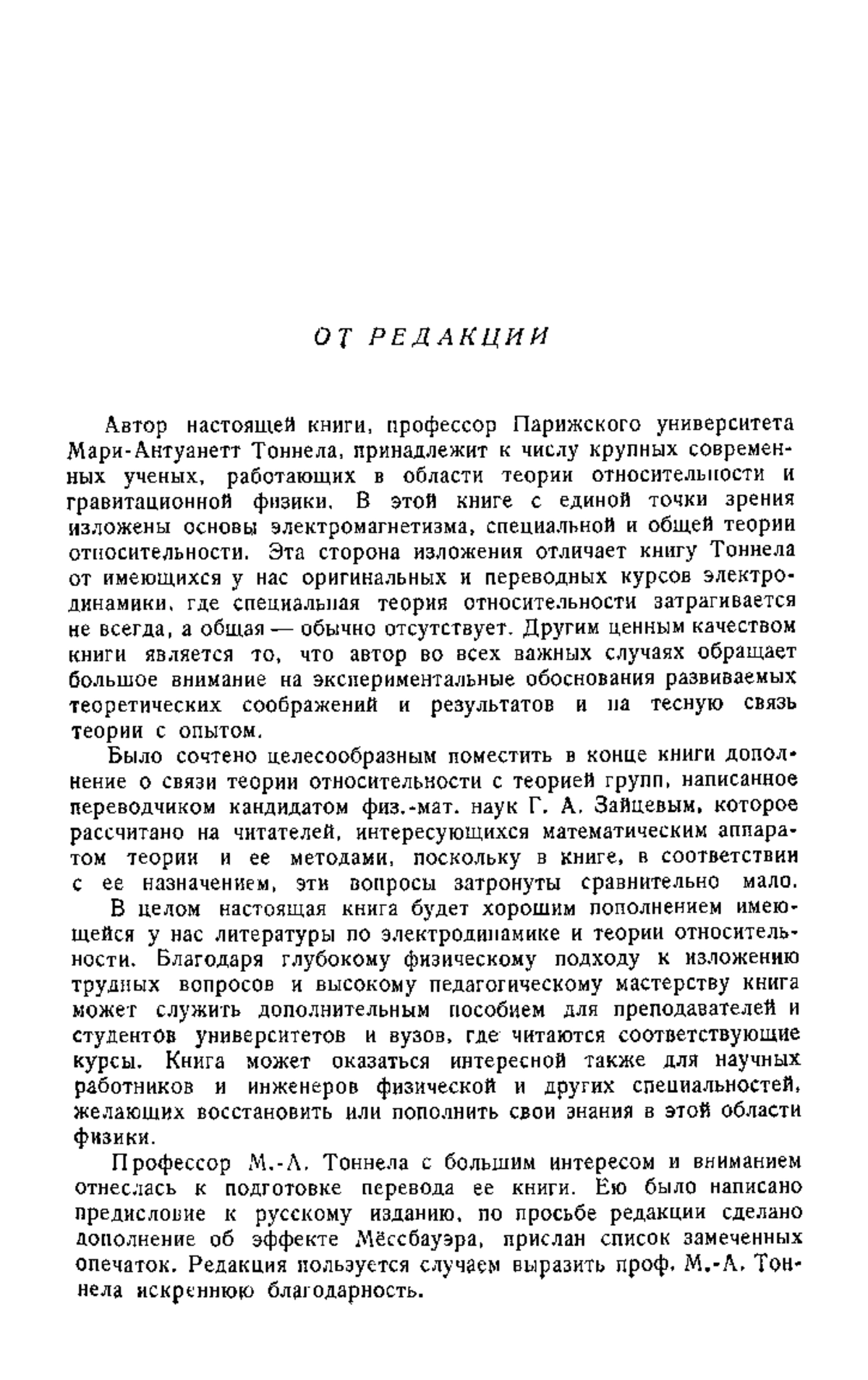 ОТ РЕДАКЦИИ

Автор настоящей книги, профессор Парижского университета Мари-Антуанетт Тоннела, принадлежит к числу крупных современных ученых, работающих в области теории относительности и гравитационной физики. В этой книге с единой точки зрения изложены основы электромагнетизма, специальной и общей теории относительности. Эта сторона изложения отличает книгу Тоннела от имеющихся у нас оригинальных и переводных курсов электродинамики, где специальная теория относительности затрагивается не всегда, а общая — обычно отсутствует. Другим ценным качеством книги является то, что автор во всех важных случаях обращает большое внимание на экспериментальные обоснования развиваемых теоретических соображений и результатов и на тесную связь теории с опытом.

Было сочтено целесообразным поместить в конце книги дополнение о связи теории относительности с теорией групп, написанное переводчиком кандидатом физ.-мат. наук Г. А. Зайцевым, которое рассчитано на читателей, интересующихся математическим аппаратом теории и ее методами, поскольку в книге, в соответствии с ее назначением, эти вопросы затронуты сравнительно мало.

В целом настоящая книга будет хорошим пополнением имеющейся у нас литературы по электродинамике и теории относительности. Благодаря глубокому физическому подходу к изложению трудных вопросов и высокому педагогическому мастерству книга может служить дополнительным пособием для преподавателей и студентов университетов и вузов, где читаются соответствующие курсы. Книга может оказаться интересной также для научных работников и инженеров физической и других специальностей, желающих восстановить или пополнить свои знания в этой области физики.

Профессор М.-А. Тоннела с большим интересом и вниманием отнеслась к подготовке перевода ее книги. Ею было написано предисловие к русскому изданию, по просьбе редакции сделано дополнение об эффекте Мёссбауэра, прислан список замеченных опечаток. Редакция пользуется случаем выразить проф. М.-А. Тоннела искреннюю благодарность.